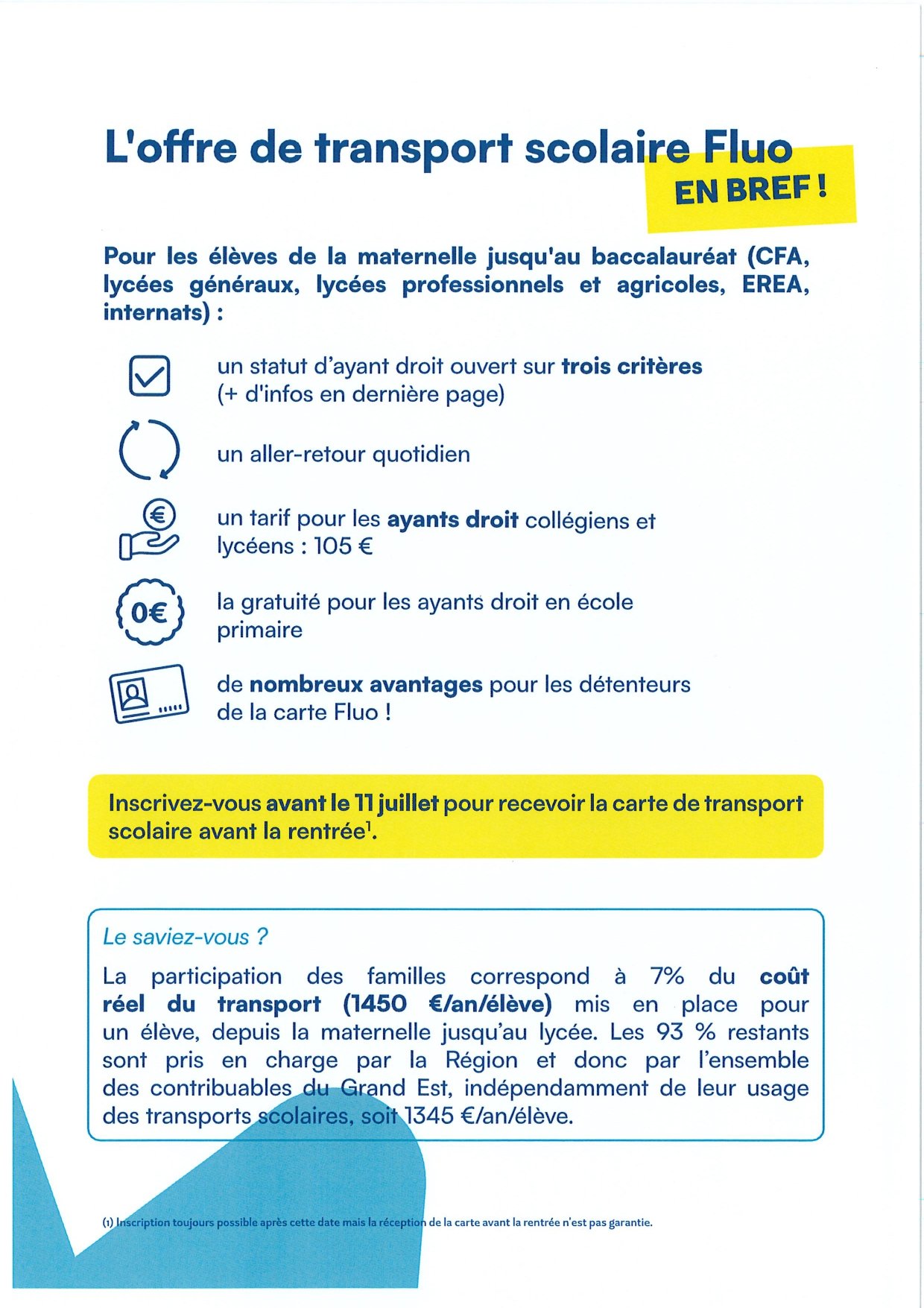 L'offre de transport scolaire Fluo
EN BREF !

Pour les élèves de la maternelle jusqu'au baccalauréat (CFA, lycées généraux, lycées professionnels et agricoles, EREA, internats) :

un statut d'ayant droit ouvert sur trois critères (+ d'infos en dernière page)

un aller-retour quotidien

un tarif pour les ayants droit collégiens et lycéens : 105 €

0€

la gratuité pour les ayants droit en école primaire

de nombreux avantages pour les détenteurs de la carte Fluo !

Inscrivez-vous avant le 11 juillet pour recevoir la carte de transport scolaire avant la rentrée$^1$.

Le saviez-vous ?

La participation des familles correspond à 7% du coût réel du transport (1450 €/an/élève) mis en place pour un élève, depuis la maternelle jusqu'au lycée. Les 93 % restants sont pris en charge par la Région et donc par l'ensemble des contribuables du Grand Est, indépendamment de leur usage des transports scolaires, soit 1345 €/an/élève.

(1) Inscription toujours possible après cette date mais la réception de la carte avant la rentrée n'est pas garantie.